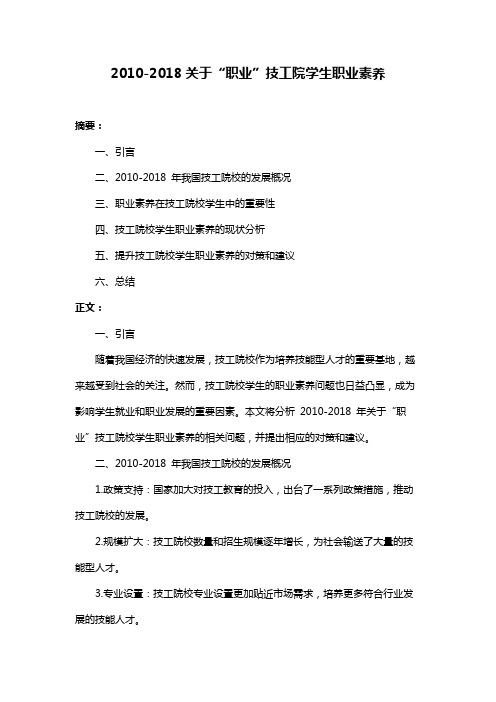 2010-2018 关于“职业”技工院学生职业素养

摘要：

一、引言

二、2010-2018 年我国技工院校的发展概况

三、职业素养在技工院校学生中的重要性

四、技工院校学生职业素养的现状分析

五、提升技工院校学生职业素养的对策和建议

六、总结

正文：

一、引言

随着我国经济的快速发展，技工院校作为培养技能型人才的重要基地，越来越受到社会的关注。然而，技工院校学生的职业素养问题也日益凸显，成为影响学生就业和职业发展的重要因素。本文将分析 2010-2018 年关于“职业”技工院校学生职业素养的相关问题，并提出相应的对策和建议。

二、2010-2018 年我国技工院校的发展概况

1.政策支持：国家加大对技工教育的投入，出台了一系列政策措施，推动技工院校的发展。

2.规模扩大：技工院校数量和招生规模逐年增长，为社会输送了大量的技能型人才。

3.专业设置：技工院校专业设置更加贴近市场需求，培养更多符合行业发展的技能人才。